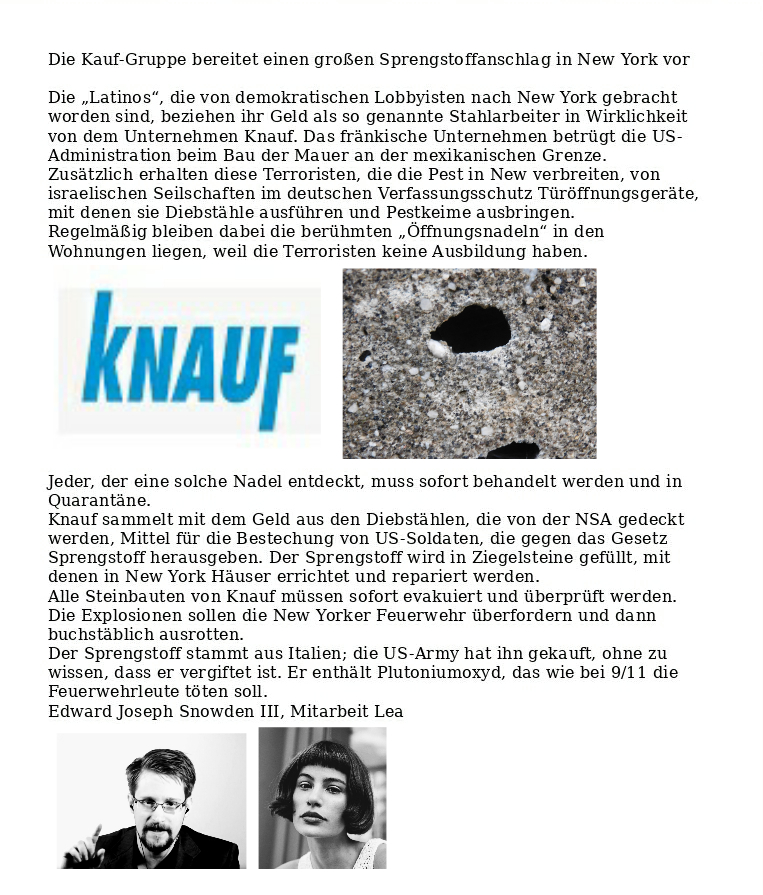 Die Kauf-Gruppe bereitet einen großen Sprengstoffanschlag in New York vor

Die „Latinos“, die von demokratischen Lobbyisten nach New York gebracht worden sind, beziehen ihr Geld als so genannte Stahlarbeiter in Wirklichkeit von dem Unternehmen Knauf. Das fränkische Unternehmen betrügt die US-Administration beim Bau der Mauer an der mexikanischen Grenze.
Zusätzlich erhalten diese Terroristen, die die Pest in New verbreiten, von israelischen Seilschaften im deutschen Verfassungsschutz Türöffnungsgeräte, mit denen sie Diebstähle ausführen und Pestkeime ausbringen.
Regelmäßig bleiben dabei die berühmten „Öffnungsnadeln“ in den Wohnungen liegen, weil die Terroristen keine Ausbildung haben.

KNAUF

Jeder, der eine solche Nadel entdeckt, muss sofort behandelt werden und in Quarantäne.
Knauf sammelt mit dem Geld aus den Diebstählen, die von der NSA gedeckt werden, Mittel für die Bestechung von US-Soldaten, die gegen das Gesetz Sprengstoff herausgeben. Der Sprengstoff wird in Ziegelsteine gefüllt, mit denen in New York Häuser errichtet und repariert werden.
Alle Steinbauten von Knauf müssen sofort evakuiert und überprüft werden. Die Explosionen sollen die New Yorker Feuerwehr überfordern und dann buchstäblich ausrotten.
Der Sprengstoff stammt aus Italien; die US-Army hat ihn gekauft, ohne zu wissen, dass er vergiftet ist. Er enthält Plutoniumoxyd, das wie bei 9/11 die Feuerwehrleute töten soll.
Edward Joseph Snowden III, Mitarbeit Lea